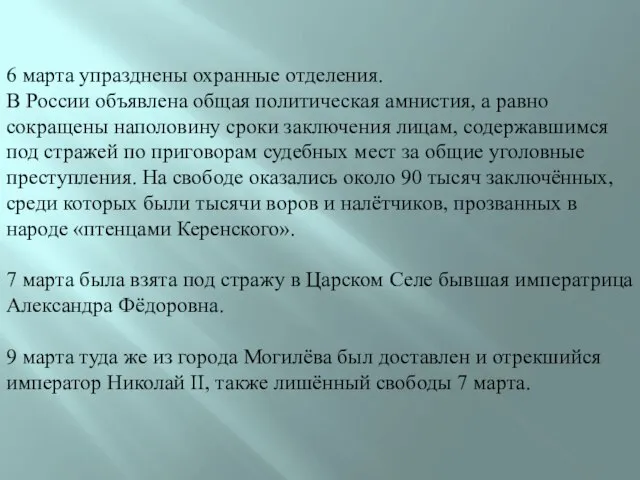 6 марта упразднены охранные отделения.
В России объявлена общая политическая амнистия, а равно сокращены наполовину сроки заключения лицам, содержавшимся под стражей по приговорам судебных мест за общие уголовные преступления. На свободе оказались около 90 тысяч заключённых, среди которых были тысячи воров и налётчиков, прозванных в народе «птенцами Керенского».

7 марта была взята под стражу в Царском Селе бывшая императрица Александра Фёдоровна.

9 марта туда же из города Могилёва был доставлен и отрекшийся император Николай II, также лишённый свободы 7 марта.